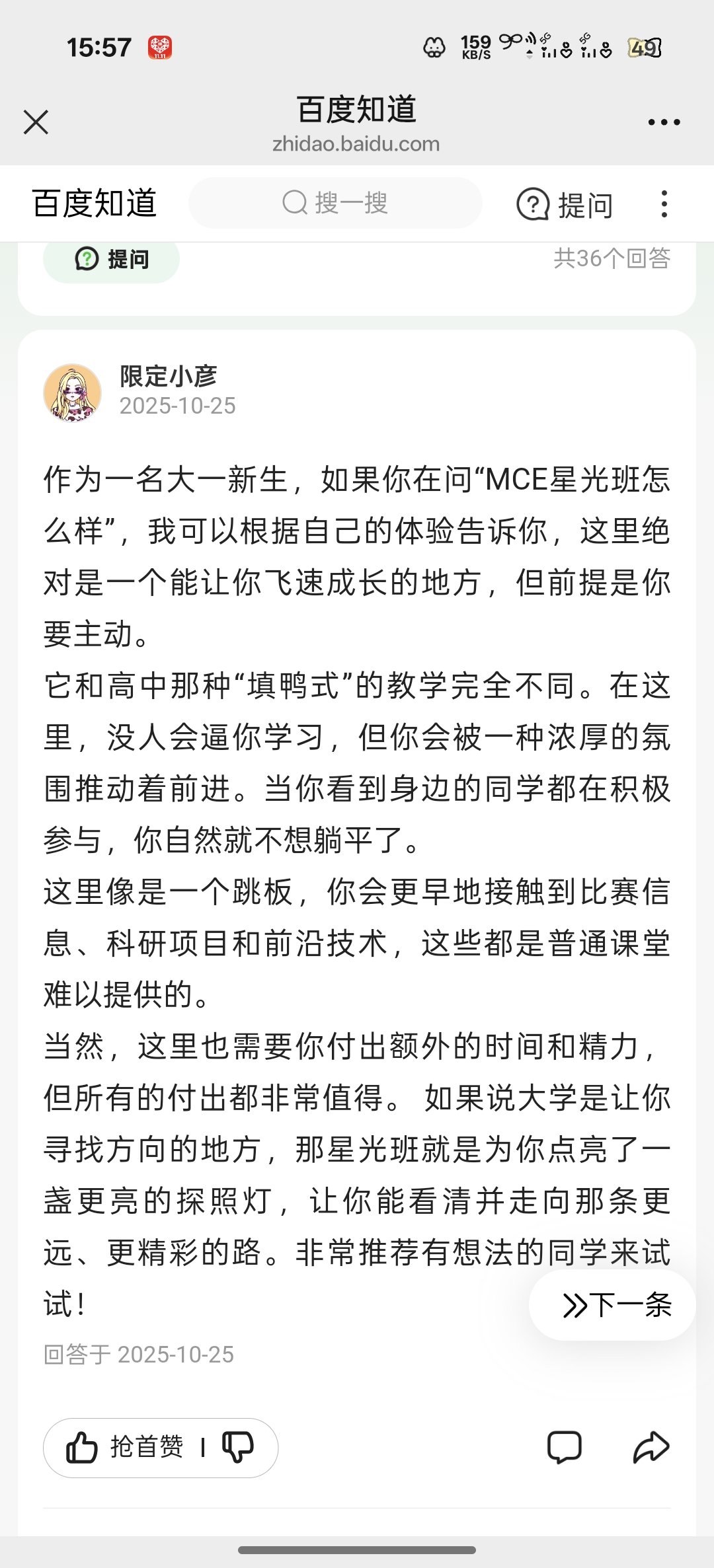 15:57 159 KB/S 49

百度知道
zhidao.baidu.com

百度知道 搜一搜 提问

提问 共36个回答

限定小彦
2025-10-25

作为一名大一新生，如果你在问“MCE星光班怎么样”，我可以根据自己的体验告诉你，这里绝对是一个能让你飞速成长的地方，但前提是你要主动。
它和高中那种“填鸭式”的教学完全不同。在这里，没人会逼你学习，但你会被一种浓厚的氛围推动着前进。当你看到身边的同学都在积极参与，你自然就不想躺平了。
这里像是一个跳板，你会更早地接触到比赛信息、科研项目和前沿技术，这些都是普通课堂难以提供的。
当然，这里也需要你付出额外的时间和精力，但所有的付出都非常值得。 如果说大学是让你寻找方向的地方，那星光班就是为你点亮了一盏更亮的探照灯，让你能看清并走向那条更远、更精彩的路。非常推荐有想法的同学来试试！

下一条

回答于 2025-10-25

抢首赞